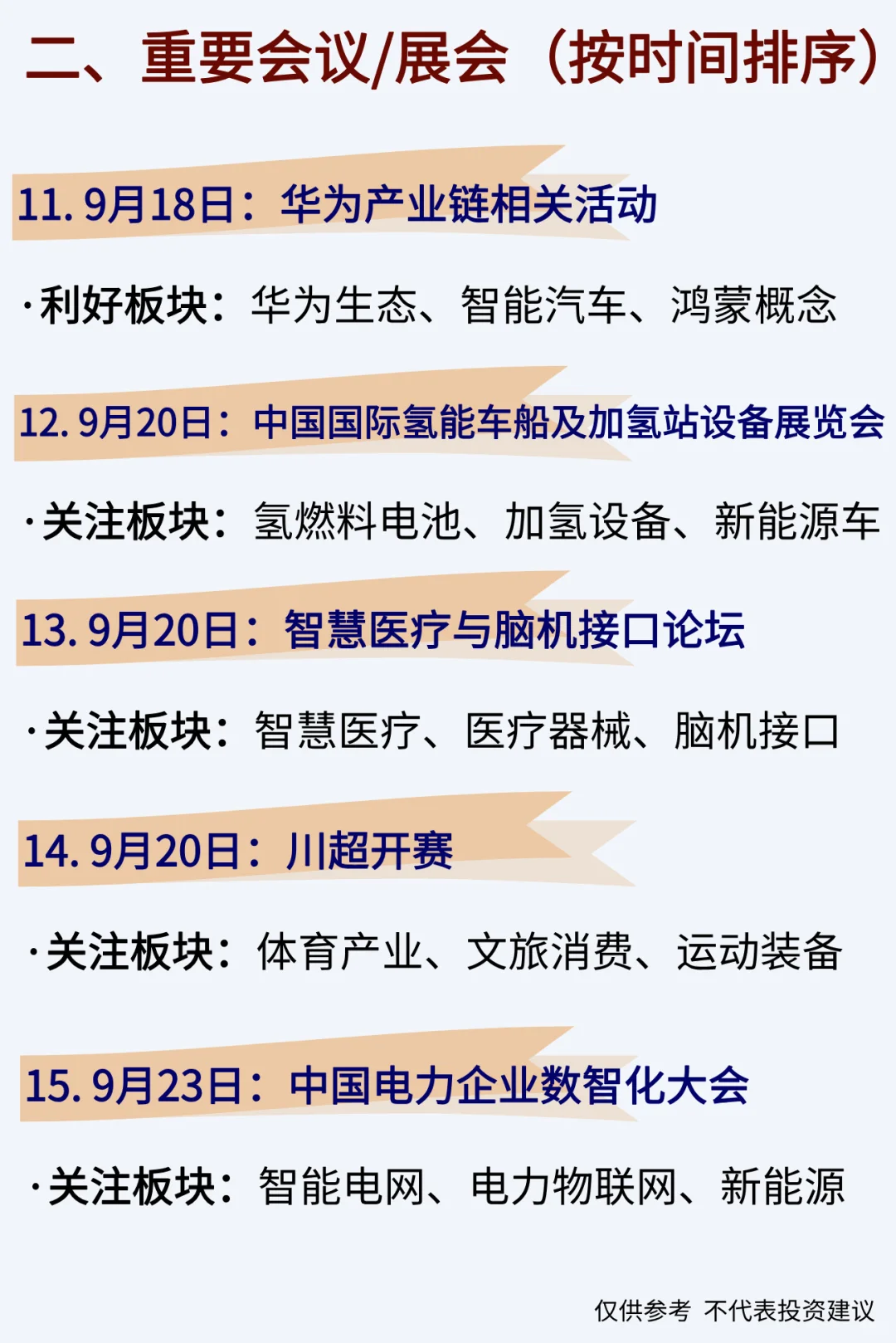 二、重要会议/展会（按时间排序）

11. 9月18日：华为产业链相关活动

·利好板块：华为生态、智能汽车、鸿蒙概念

12. 9月20日：中国国际氢能车船及加氢站设备展览会

·关注板块：氢燃料电池、加氢设备、新能源车

13. 9月20日：智慧医疗与脑机接口论坛

·关注板块：智慧医疗、医疗器械、脑机接口

14. 9月20日：川超开赛

·关注板块：体育产业、文旅消费、运动装备

15. 9月23日：中国电力企业数智化大会

·关注板块：智能电网、电力物联网、新能源

仅供参考 不代表投资建议